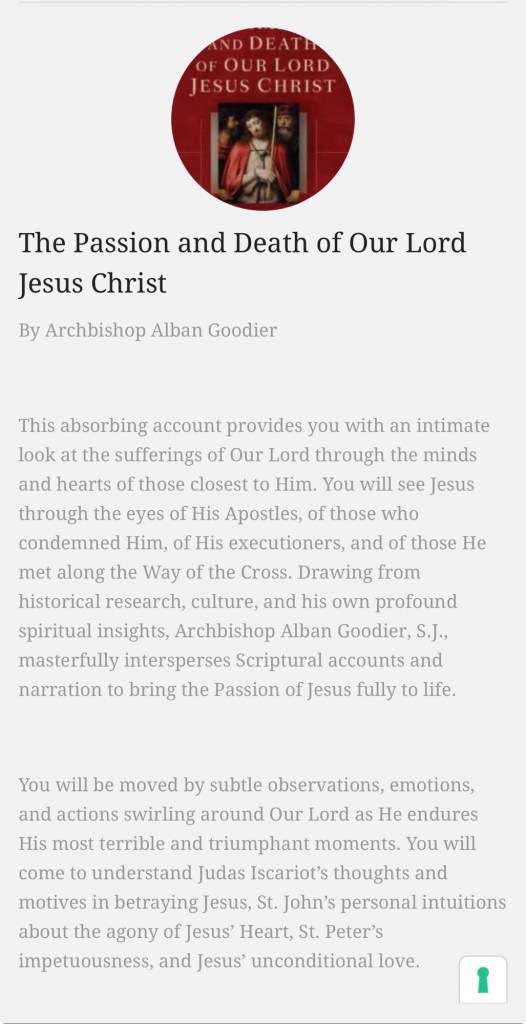 AND DEATH OF OUR LORD JESUS CHRIST

The Passion and Death of Our Lord Jesus Christ

By Archbishop Alban Goodier

This absorbing account provides you with an intimate look at the sufferings of Our Lord through the minds and hearts of those closest to Him. You will see Jesus through the eyes of His Apostles, of those who condemned Him, of His executioners, and of those He met along the Way of the Cross. Drawing from historical research, culture, and his own profound spiritual insights, Archbishop Alban Goodier, S.J., masterfully intersperses Scriptural accounts and narration to bring the Passion of Jesus fully to life.

You will be moved by subtle observations, emotions, and actions swirling around Our Lord as He endures His most terrible and triumphant moments. You will come to understand Judas Iscariot's thoughts and motives in betraying Jesus, St. John's personal intuitions about the agony of Jesus' Heart, St. Peter's impetuousness, and Jesus' unconditional love.